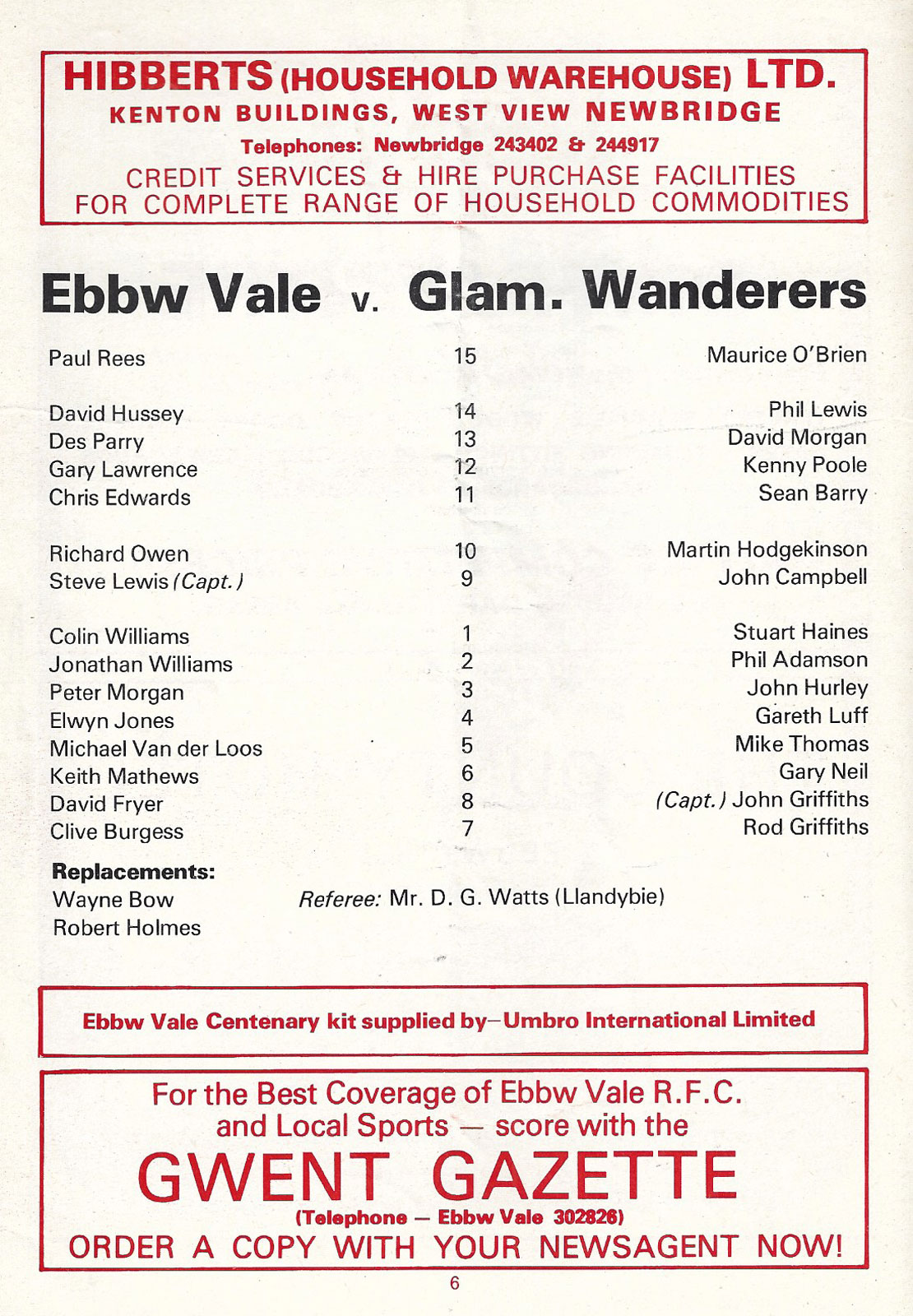 HIBBERTS (HOUSEHOLD WAREHOUSE) LTD.
KENTON BUILDINGS, WEST VIEW NEWBRIDGE
Telephones: Newbridge 243402 & 244917
CREDIT SERVICES & HIRE PURCHASE FACILITIES
FOR COMPLETE RANGE OF HOUSEHOLD COMMODITIES

Ebbw Vale v. Glam. Wanderers

| | | |
|---|---|---|
| Paul Rees | 15 | Maurice O'Brien |
| David Hussey | 14 | Phil Lewis |
| Des Parry | 13 | David Morgan |
| Gary Lawrence | 12 | Kenny Poole |
| Chris Edwards | 11 | Sean Barry |
| Richard Owen | 10 | Martin Hodgekinson |
| Steve Lewis (Capt.) | 9 | John Campbell |
| Colin Williams | 1 | Stuart Haines |
| Jonathan Williams | 2 | Phil Adamson |
| Peter Morgan | 3 | John Hurley |
| Elwyn Jones | 4 | Gareth Luff |
| Michael Van der Loos | 5 | Mike Thomas |
| Keith Mathews | 6 | Gary Neil |
| David Fryer | 8 | (Capt.) John Griffiths |
| Clive Burgess | 7 | Rod Griffiths |

Replacements:
Wayne Bow
Robert Holmes

Referee: Mr. D. G. Watts (Llandybie)

Ebbw Vale Centenary kit supplied by—Umbro International Limited

For the Best Coverage of Ebbw Vale R.F.C. and Local Sports — score with the
GWENT GAZETTE
(Telephone — Ebbw Vale 302826)
ORDER A COPY WITH YOUR NEWSAGENT NOW!

6